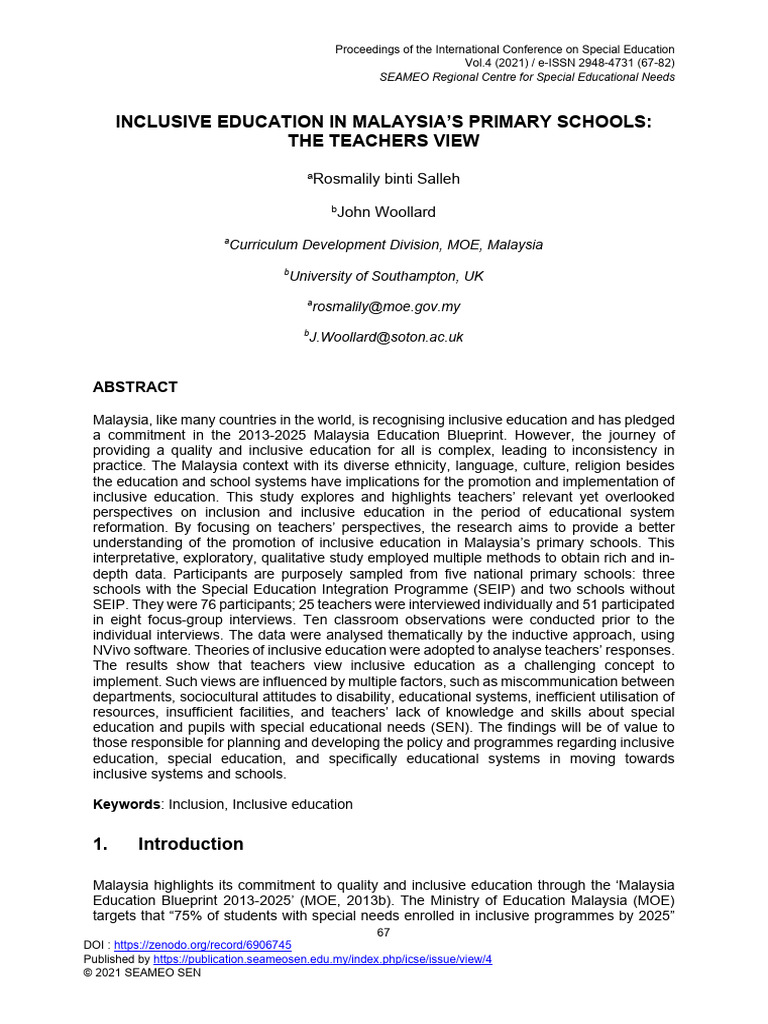 Proceedings of the International Conference on Special Education
Vol.4 (2021) / e-ISSN 2948-4731 (67-82)
SEAMEO Regional Centre for Special Educational Needs

INCLUSIVE EDUCATION IN MALAYSIA'S PRIMARY SCHOOLS: THE TEACHERS VIEW

$^{a}$Rosmalily binti Salleh

$^{b}$John Woollard

$^{a}$Curriculum Development Division, MOE, Malaysia

$^{b}$University of Southampton, UK

$^{a}$rosmalily@moe.gov.my

$^{b}$J.Woollard@soton.ac.uk

ABSTRACT

Malaysia, like many countries in the world, is recognising inclusive education and has pledged a commitment in the 2013-2025 Malaysia Education Blueprint. However, the journey of providing a quality and inclusive education for all is complex, leading to inconsistency in practice. The Malaysia context with its diverse ethnicity, language, culture, religion besides the education and school systems have implications for the promotion and implementation of inclusive education. This study explores and highlights teachers' relevant yet overlooked perspectives on inclusion and inclusive education in the period of educational system reformation. By focusing on teachers' perspectives, the research aims to provide a better understanding of the promotion of inclusive education in Malaysia's primary schools. This interpretative, exploratory, qualitative study employed multiple methods to obtain rich and in-depth data. Participants are purposely sampled from five national primary schools: three schools with the Special Education Integration Programme (SEIP) and two schools without SEIP. They were 76 participants; 25 teachers were interviewed individually and 51 participated in eight focus-group interviews. Ten classroom observations were conducted prior to the individual interviews. The data were analysed thematically by the inductive approach, using NVivo software. Theories of inclusive education were adopted to analyse teachers' responses. The results show that teachers view inclusive education as a challenging concept to implement. Such views are influenced by multiple factors, such as miscommunication between departments, sociocultural attitudes to disability, educational systems, inefficient utilisation of resources, insufficient facilities, and teachers' lack of knowledge and skills about special education and pupils with special educational needs (SEN). The findings will be of value to those responsible for planning and developing the policy and programmes regarding inclusive education, special education, and specifically educational systems in moving towards inclusive systems and schools.

Keywords: Inclusion, Inclusive education

1. Introduction

Malaysia highlights its commitment to quality and inclusive education through the 'Malaysia Education Blueprint 2013-2025' (MOE, 2013b). The Ministry of Education Malaysia (MOE) targets that "75% of students with special needs enrolled in inclusive programmes by 2025"

67

DOI : https://zenodo.org/record/6906745
Published by https://publication.seameosen.edu.my/index.php/icse/issue/view/4
© 2021 SEAMEO SEN